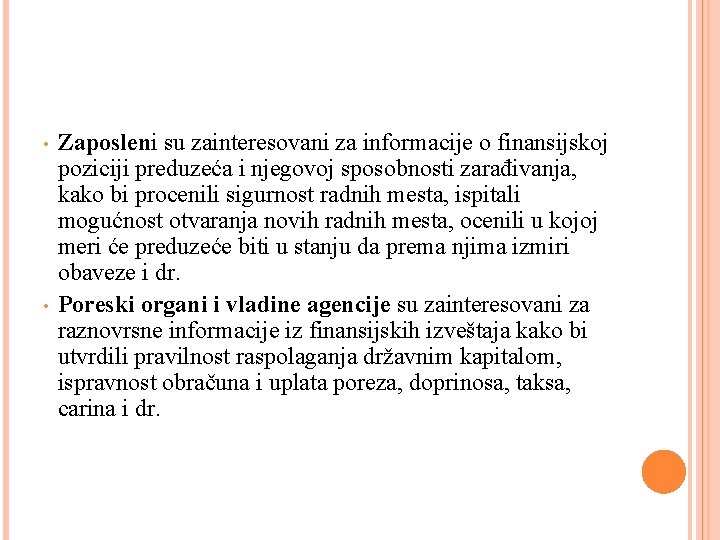 • Zaposleni su zainteresovani za informacije o finansijskoj poziciji preduzeća i njegovoj sposobnosti zarađivanja, kako bi procenili sigurnost radnih mesta, ispitali mogućnost otvaranja novih radnih mesta, ocenili u kojoj meri će preduzeće biti u stanju da prema njima izmiri obaveze i dr.

• Poreski organi i vladine agencije su zainteresovani za raznovrsne informacije iz finansijskih izveštaja kako bi utvrdili pravilnost raspolaganja državnim kapitalom, ispravnost obračuna i uplata poreza, doprinosa, taksa, carina i dr.